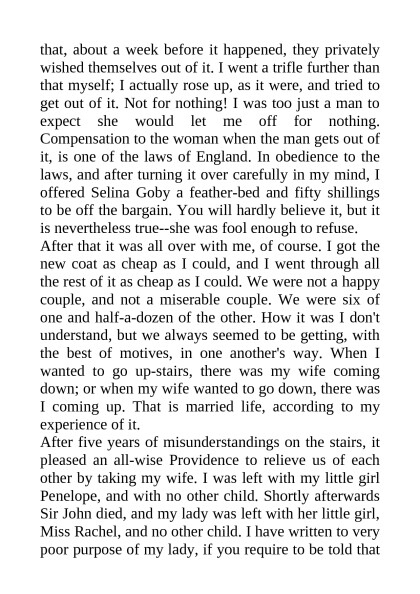 that, about a week before it happened, they privately wished themselves out of it. I went a trifle further than that myself; I actually rose up, as it were, and tried to get out of it. Not for nothing! I was too just a man to expect she would let me off for nothing. Compensation to the woman when the man gets out of it, is one of the laws of England. In obedience to the laws, and after turning it over carefully in my mind, I offered Selina Goby a feather-bed and fifty shillings to be off the bargain. You will hardly believe it, but it is nevertheless true--she was fool enough to refuse.
After that it was all over with me, of course. I got the new coat as cheap as I could, and I went through all the rest of it as cheap as I could. We were not a happy couple, and not a miserable couple. We were six of one and half-a-dozen of the other. How it was I don't understand, but we always seemed to be getting, with the best of motives, in one another's way. When I wanted to go up-stairs, there was my wife coming down; or when my wife wanted to go down, there was I coming up. That is married life, according to my experience of it.
After five years of misunderstandings on the stairs, it pleased an all-wise Providence to relieve us of each other by taking my wife. I was left with my little girl Penelope, and with no other child. Shortly afterwards Sir John died, and my lady was left with her little girl, Miss Rachel, and no other child. I have written to very poor purpose of my lady, if you require to be told that